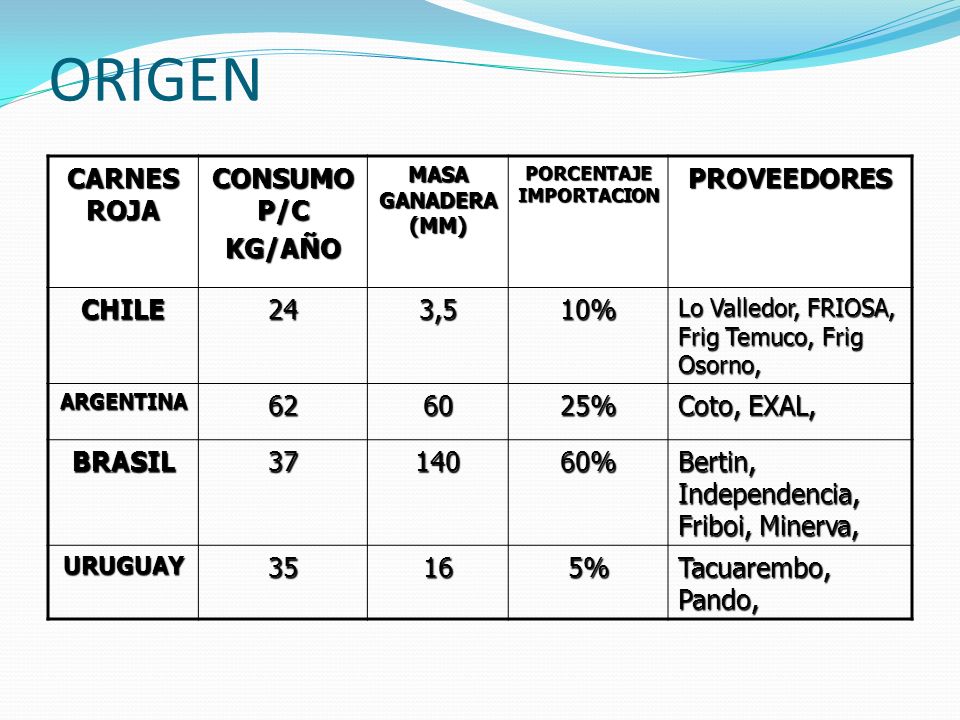 ORIGEN

| CARNES ROJA | CONSUMO P/C KG/AÑO | MASA GANADERA (MM) | PORCENTAJE IMPORTACION | PROVEEDORES |
|---|---|---|---|---|
| CHILE | 24 | 3,5 | 10% | Lo Valledor, FRIOSA, Frig Temuco, Frig Osorno, |
| ARGENTINA | 62 | 60 | 25% | Coto, EXAL, |
| BRASIL | 37 | 140 | 60% | Bertin, Independencia, Friboi, Minerva, |
| URUGUAY | 35 | 16 | 5% | Tacuarembo, Pando, |